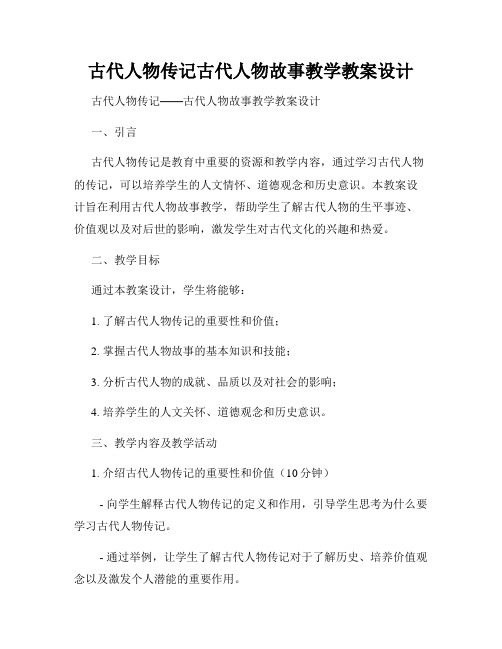 古代人物传记古代人物故事教学教案设计

古代人物传记——古代人物故事教学教案设计

一、引言

古代人物传记是教育中重要的资源和教学内容，通过学习古代人物的传记，可以培养学生的人文情怀、道德观念和历史意识。本教案设计旨在利用古代人物故事教学，帮助学生了解古代人物的生平事迹、价值观以及对后世的影响，激发学生对古代文化的兴趣和热爱。

二、教学目标

通过本教案设计，学生将能够：

1. 了解古代人物传记的重要性和价值；

2. 掌握古代人物故事的基本知识和技能；

3. 分析古代人物的成就、品质以及对社会的影响；

4. 培养学生的人文关怀、道德观念和历史意识。

三、教学内容及教学活动

1. 介绍古代人物传记的重要性和价值（10分钟）

- 向学生解释古代人物传记的定义和作用，引导学生思考为什么要学习古代人物传记。

- 通过举例，让学生了解古代人物传记对于了解历史、培养价值观念以及激发个人潜能的重要作用。